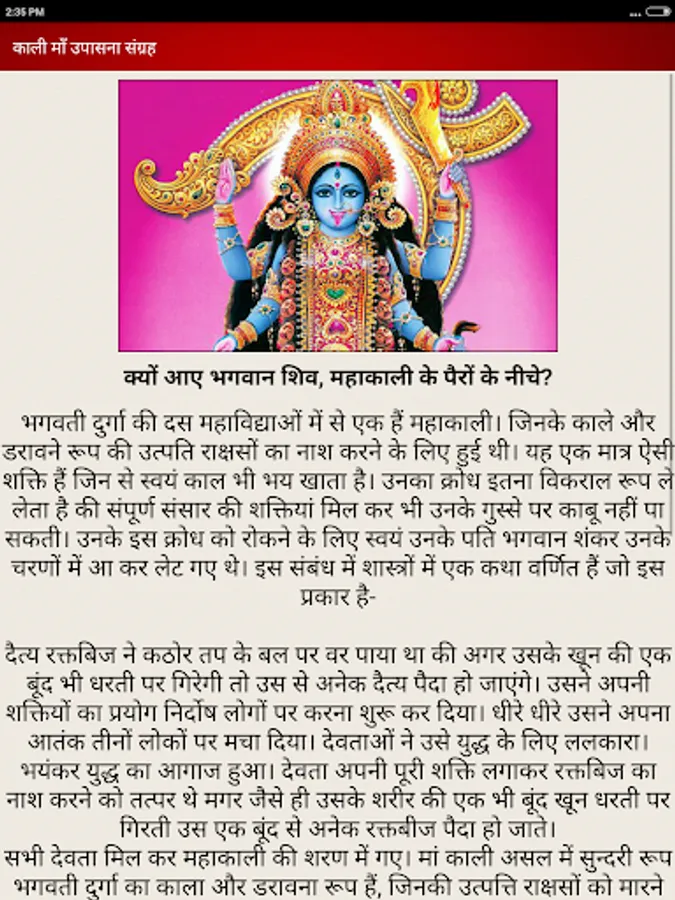 2:35 PM

काली माँ उपासना संग्रह

क्यों आए भगवान शिव, महाकाली के पैरों के नीचे?

भगवती दुर्गा की दस महाविद्याओं में से एक हैं महाकाली। जिनके काले और डरावने रूप की उत्पति राक्षसों का नाश करने के लिए हुई थी। यह एक मात्र ऐसी शक्ति हैं जिन से स्वयं काल भी भय खाता है। उनका क्रोध इतना विकराल रूप ले लेता है की संपूर्ण संसार की शक्तियां मिल कर भी उनके गुस्से पर काबू नहीं पा सकती। उनके इस क्रोध को रोकने के लिए स्वयं उनके पति भगवान शंकर उनके चरणों में आ कर लेट गए थे। इस संबंध में शास्त्रों में एक कथा वर्णित हैं जो इस प्रकार है-

दैत्य रक्तबिज ने कठोर तप के बल पर वर पाया था की अगर उसके खून की एक बूंद भी धरती पर गिरेगी तो उस से अनेक दैत्य पैदा हो जाएंगे। उसने अपनी शक्तियों का प्रयोग निर्दोष लोगों पर करना शुरू कर दिया। धीरे धीरे उसने अपना आतंक तीनों लोकों पर मचा दिया। देवताओं ने उसे युद्ध के लिए ललकारा। भयंकर युद्ध का आगाज हुआ। देवता अपनी पूरी शक्ति लगाकर रक्तबिज का नाश करने को तत्पर थे मगर जैसे ही उसके शरीर की एक भी बूंद खून धरती पर गिरती उस एक बूंद से अनेक रक्तबीज पैदा हो जाते।
सभी देवता मिल कर महाकाली की शरण में गए। मां काली असल में सुन्दरी रूप भगवती दुर्गा का काला और डरावना रूप हैं, जिनकी उत्पत्ति राक्षसों को मारने